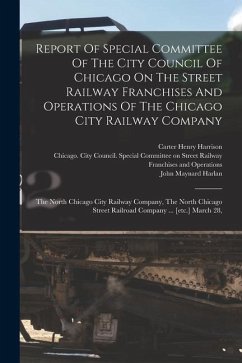 Report Of Special Committee Of The City Council Of Chicago On The Street Railway Franchises And Operations Of The Chicago City Railway Company

Carter Henry Harrison
Chicago. City Council. Special Committee on Street Railway Franchises and Operations
John Maynard Harlan

The North Chicago City Railway Company, The North Chicago Street Railroad Company ... [etc.] March 28,